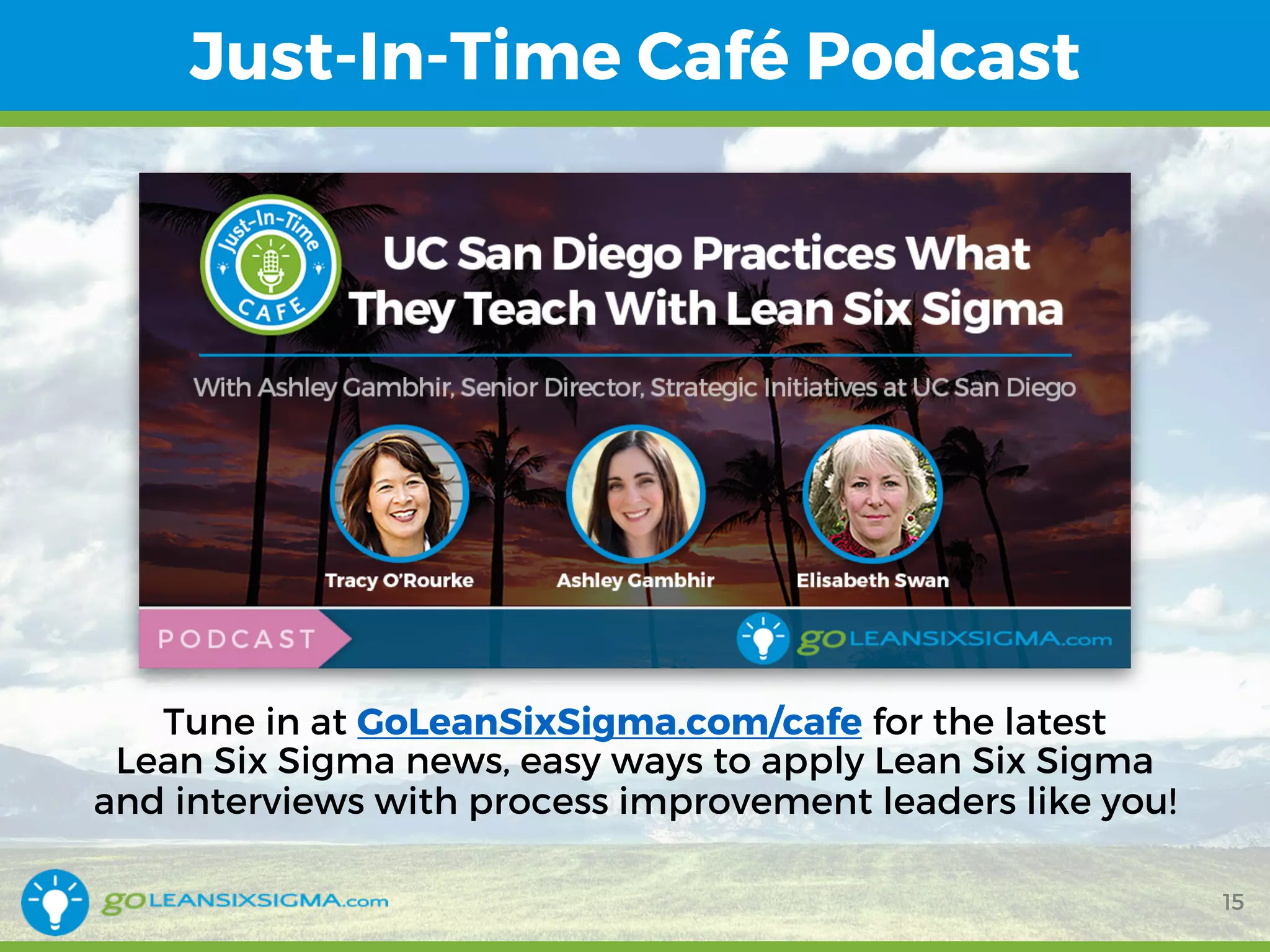 Just-In-Time Café Podcast

Just-In-Time CAFE

UC San Diego Practices What They Teach With Lean Six Sigma

With Ashley Gambhir, Senior Director, Strategic Initiatives at UC San Diego

Tracy O'Rourke

Ashley Gambhir

Elisabeth Swan

PODCAST

goLEANSIXSIGMA.com

Tune in at GoLeanSixSigma.com/cafe for the latest Lean Six Sigma news, easy ways to apply Lean Six Sigma and interviews with process improvement leaders like you!

goLEANSIXSIGMA.com

15